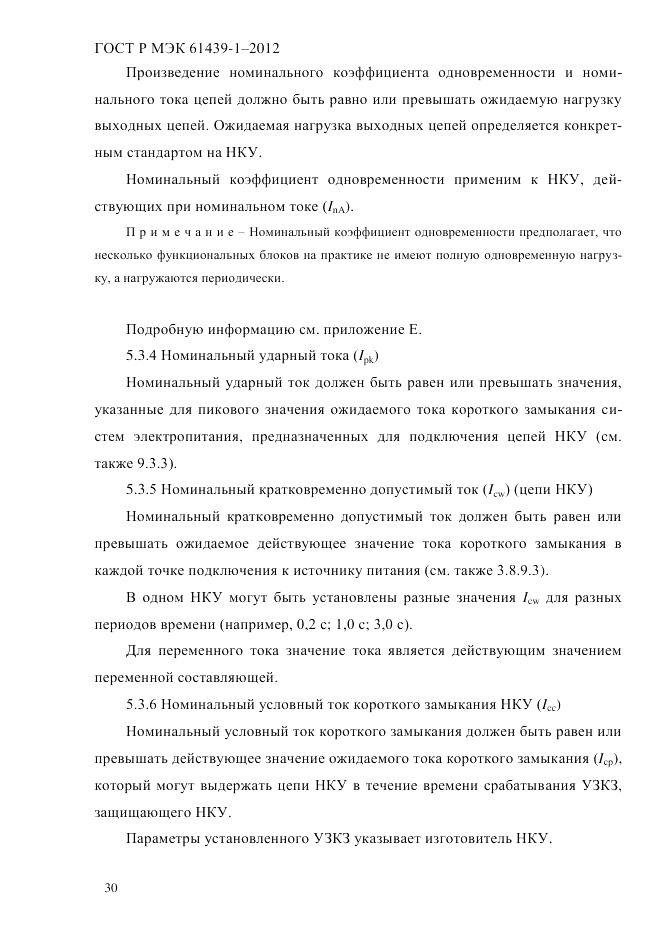 ГОСТ Р МЭК 61439-1–2012

Произведение номинального коэффициента одновременности и номинального тока цепей должно быть равно или превышать ожидаемую нагрузку выходных цепей. Ожидаемая нагрузка выходных цепей определяется конкретным стандартом на НКУ.

Номинальный коэффициент одновременности применим к НКУ, действующих при номинальном токе ($I_{nA}$).

П р и м е ч а н и е – Номинальный коэффициент одновременности предполагает, что несколько функциональных блоков на практике не имеют полную одновременную нагрузку, а нагружаются периодически.

Подробную информацию см. приложение Е.

5.3.4 Номинальный ударный тока ($I_{pk}$)

Номинальный ударный ток должен быть равен или превышать значения, указанные для пикового значения ожидаемого тока короткого замыкания систем электропитания, предназначенных для подключения цепей НКУ (см. также 9.3.3).

5.3.5 Номинальный кратковременно допустимый ток ($I_{cw}$) (цепи НКУ)

Номинальный кратковременно допустимый ток должен быть равен или превышать ожидаемое действующее значение тока короткого замыкания в каждой точке подключения к источнику питания (см. также 3.8.9.3).

В одном НКУ могут быть установлены разные значения $I_{cw}$ для разных периодов времени (например, 0,2 с; 1,0 с; 3,0 с).

Для переменного тока значение тока является действующим значением переменной составляющей.

5.3.6 Номинальный условный ток короткого замыкания НКУ ($I_{cc}$)

Номинальный условный ток короткого замыкания должен быть равен или превышать действующее значение ожидаемого тока короткого замыкания ($I_{cp}$), который могут выдержать цепи НКУ в течение времени срабатывания УЗКЗ, защищающего НКУ.

Параметры установленного УЗКЗ указывает изготовитель НКУ.

30